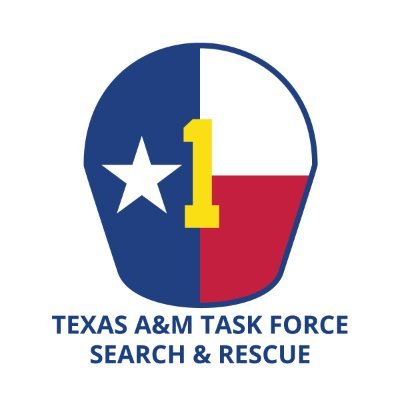 1

TEXAS A&M TASK FORCE
SEARCH & RESCUE